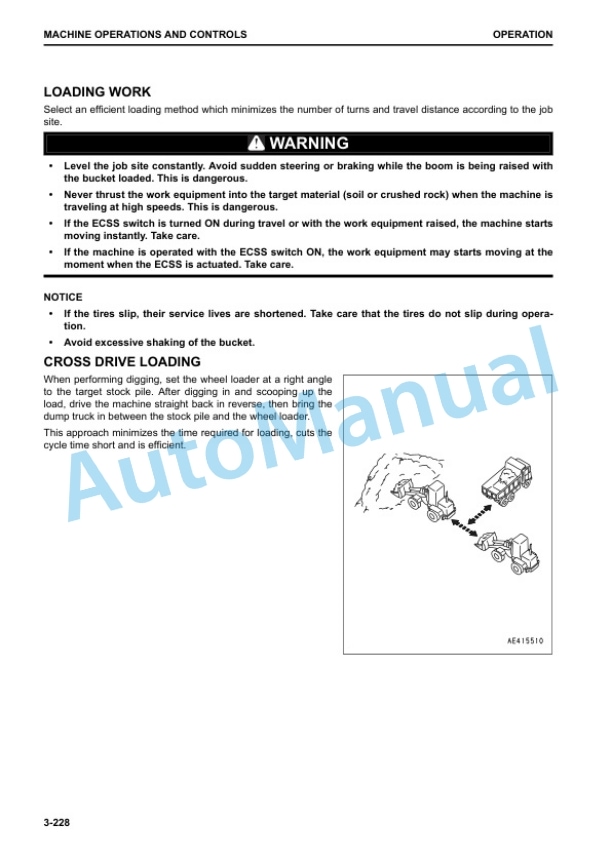 MACHINE OPERATIONS AND CONTROLS

OPERATION

LOADING WORK

Select an efficient loading method which minimizes the number of turns and travel distance according to the job site.

WARNING

• Level the job site constantly. Avoid sudden steering or braking while the boom is being raised with the bucket loaded. This is dangerous.

• Never thrust the work equipment into the target material (soil or crushed rock) when the machine is traveling at high speeds. This is dangerous.

• If the ECSS switch is turned ON during travel or with the work equipment raised, the machine starts moving instantly. Take care.

• If the machine is operated with the ECSS switch ON, the work equipment may starts moving at the moment when the ECSS is actuated. Take care.

NOTICE

• If the tires slip, their service lives are shortened. Take care that the tires do not slip during operation.

• Avoid excessive shaking of the bucket.

CROSS DRIVE LOADING

When performing digging, set the wheel loader at a right angle to the target stock pile. After digging in and scooping up the load, drive the machine straight back in reverse, then bring the dump truck in between the stock pile and the wheel loader.

This approach minimizes the time required for loading, cuts the cycle time short and is efficient.

AE415510

AutoManual

3-228